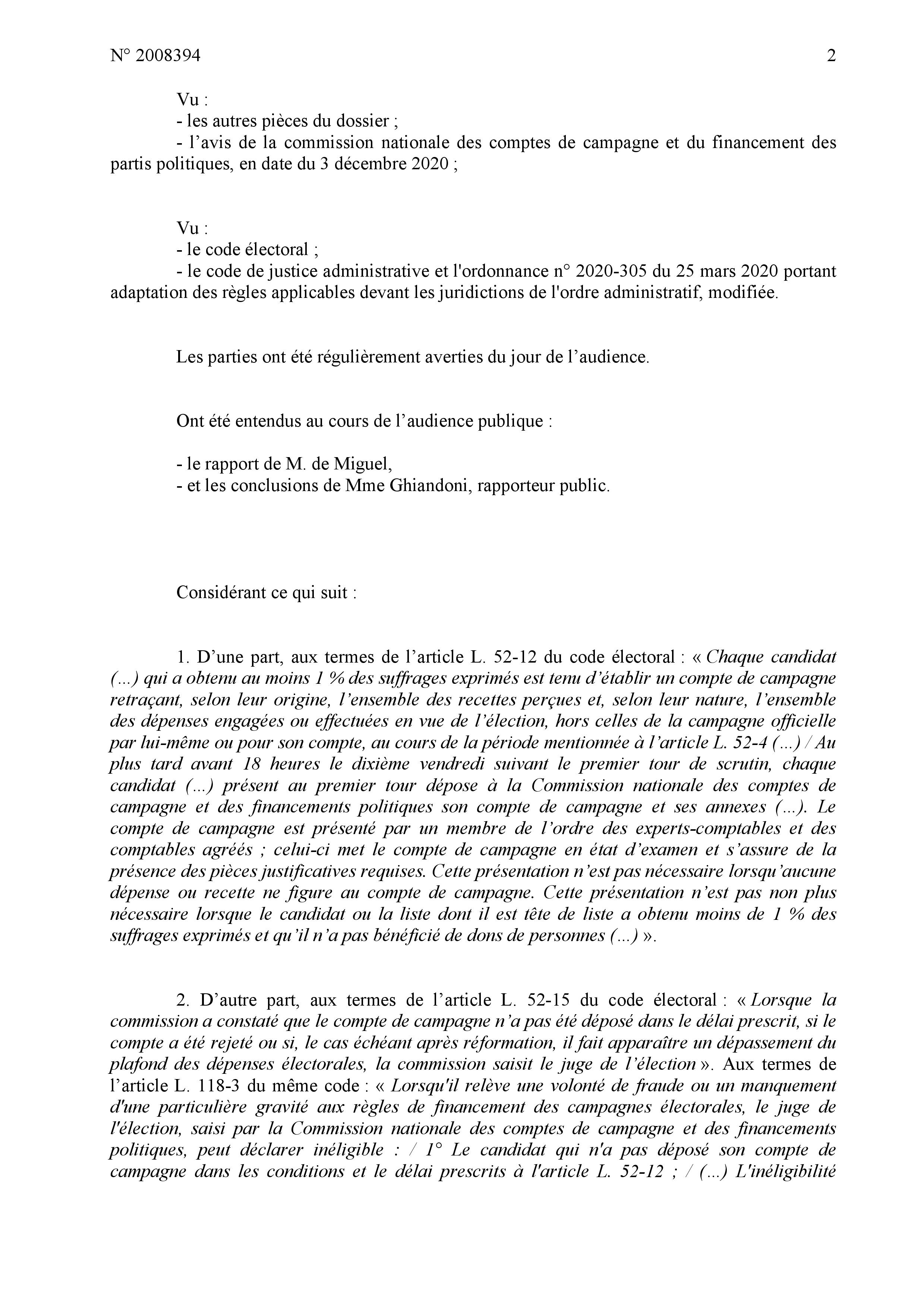 N° 2008394 2

Vu :
- les autres pièces du dossier ;
- l’avis de la commission nationale des comptes de campagne et du financement des partis politiques, en date du 3 décembre 2020 ;

Vu :
- le code électoral ;
- le code de justice administrative et l'ordonnance n° 2020-305 du 25 mars 2020 portant adaptation des règles applicables devant les juridictions de l'ordre administratif, modifiée.

Les parties ont été régulièrement averties du jour de l’audience.

Ont été entendus au cours de l’audience publique :

- le rapport de M. de Miguel,
- et les conclusions de Mme Ghiandoni, rapporteur public.

Considérant ce qui suit :

1. D’une part, aux termes de l’article L. 52-12 du code électoral : « Chaque candidat (...) qui a obtenu au moins 1 % des suffrages exprimés est tenu d’établir un compte de campagne retraçant, selon leur origine, l’ensemble des recettes perçues et, selon leur nature, l’ensemble des dépenses engagées ou effectuées en vue de l’élection, hors celles de la campagne officielle par lui-même ou pour son compte, au cours de la période mentionnée à l’article L. 52-4 (...) / Au plus tard avant 18 heures le dixième vendredi suivant le premier tour de scrutin, chaque candidat (...) présent au premier tour dépose à la Commission nationale des comptes de campagne et des financements politiques son compte de campagne et ses annexes (...). Le compte de campagne est présenté par un membre de l’ordre des experts-comptables et des comptables agréés ; celui-ci met le compte de campagne en état d’examen et s’assure de la présence des pièces justificatives requises. Cette présentation n’est pas nécessaire lorsqu’aucune dépense ou recette ne figure au compte de campagne. Cette présentation n’est pas non plus nécessaire lorsque le candidat ou la liste dont il est tête de liste a obtenu moins de 1 % des suffrages exprimés et qu’il n’a pas bénéficié de dons de personnes (...) ».

2. D’autre part, aux termes de l’article L. 52-15 du code électoral : « Lorsque la commission a constaté que le compte de campagne n’a pas été déposé dans le délai prescrit, si le compte a été rejeté ou si, le cas échéant après réformation, il fait apparaître un dépassement du plafond des dépenses électorales, la commission saisit le juge de l’élection ». Aux termes de l’article L. 118-3 du même code : « Lorsqu'il relève une volonté de fraude ou un manquement d'une particulière gravité aux règles de financement des campagnes électorales, le juge de l'élection, saisi par la Commission nationale des comptes de campagne et des financements politiques, peut déclarer inéligible : / 1° Le candidat qui n'a pas déposé son compte de campagne dans les conditions et le délai prescrits à l'article L. 52-12 ; / (...) L'inéligibilité